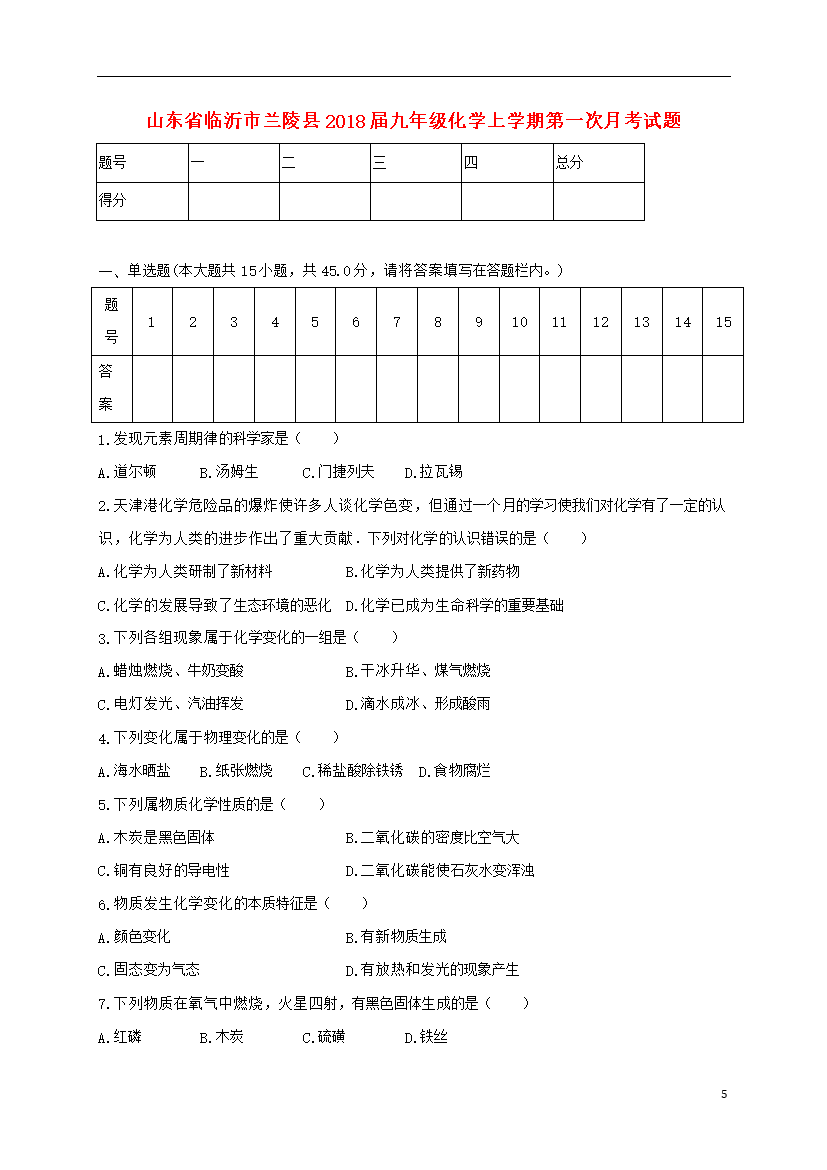 山东省临沂市兰陵县2018届九年级化学上学期第一次月考试题

| 题号 | 一 | 二 | 三 | 四 | 总分 |
|---|---|---|---|---|---|
| 得分 |  |  |  |  |  |

一、单选题(本大题共15小题，共45.0分，请将答案填写在答题栏内。)

| 题号 | 1 | 2 | 3 | 4 | 5 | 6 | 7 | 8 | 9 | 10 | 11 | 12 | 13 | 14 | 15 |
|---|---|---|---|---|---|---|---|---|---|---|---|---|---|---|---|
| 答案 |  |  |  |  |  |  |  |  |  |  |  |  |  |  |  |

1.发现元素周期律的科学家是(　　)

A.道尔顿　B.汤姆生　C.门捷列夫　D.拉瓦锡

2.天津港化学危险品的爆炸使许多人谈化学色变，但通过一个月的学习使我们对化学有了一定的认识，化学为人类的进步作出了重大贡献．下列对化学的认识错误的是(　　)

A.化学为人类研制了新材料　B.化学为人类提供了新药物

C.化学的发展导致了生态环境的恶化　D.化学已成为生命科学的重要基础

3.下列各组现象属于化学变化的一组是(　　)

A.蜡烛燃烧、牛奶变酸　B.干冰升华、煤气燃烧

C.电灯发光、汽油挥发　D.滴水成冰、形成酸雨

4.下列变化属于物理变化的是(　　)

A.海水晒盐　B.纸张燃烧　C.稀盐酸除铁锈　D.食物腐烂

5.下列属物质化学性质的是(　　)

A.木炭是黑色固体　B.二氧化碳的密度比空气大

C.铜有良好的导电性　D.二氧化碳能使石灰水变浑浊

6.物质发生化学变化的本质特征是(　　)

A.颜色变化　B.有新物质生成

C.固态变为气态　D.有放热和发光的现象产生

7.下列物质在氧气中燃烧，火星四射，有黑色固体生成的是(　　)

A.红磷　B.木炭　C.硫磺　D.铁丝

5